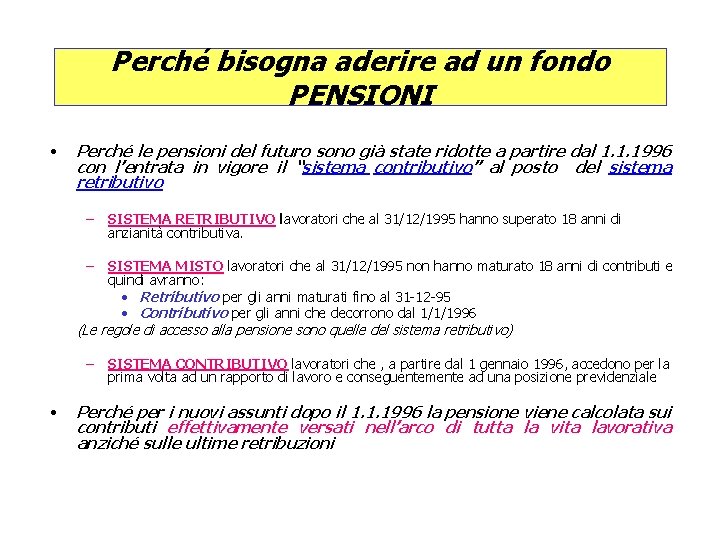 Perché bisogna aderire ad un fondo PENSIONI

• Perché le pensioni del futuro sono già state ridotte a partire dal 1.1.1996 con l'entrata in vigore il "sistema contributivo" al posto del sistema retributivo

– SISTEMA RETRIBUTIVO lavoratori che al 31/12/1995 hanno superato 18 anni di anzianità contributiva.

– SISTEMA MISTO lavoratori che al 31/12/1995 non hanno maturato 18 anni di contributi e quindi avranno:
• Retributivo per gli anni maturati fino al 31-12-95
• Contributivo per gli anni che decorrono dal 1/1/1996
(Le regole di accesso alla pensione sono quelle del sistema retributivo)

– SISTEMA CONTRIBUTIVO lavoratori che , a partire dal 1 gennaio 1996, accedono per la prima volta ad un rapporto di lavoro e conseguentemente ad una posizione previdenziale

• Perché per i nuovi assunti dopo il 1.1.1996 la pensione viene calcolata sui contributi effettivamente versati nell'arco di tutta la vita lavorativa anziché sulle ultime retribuzioni